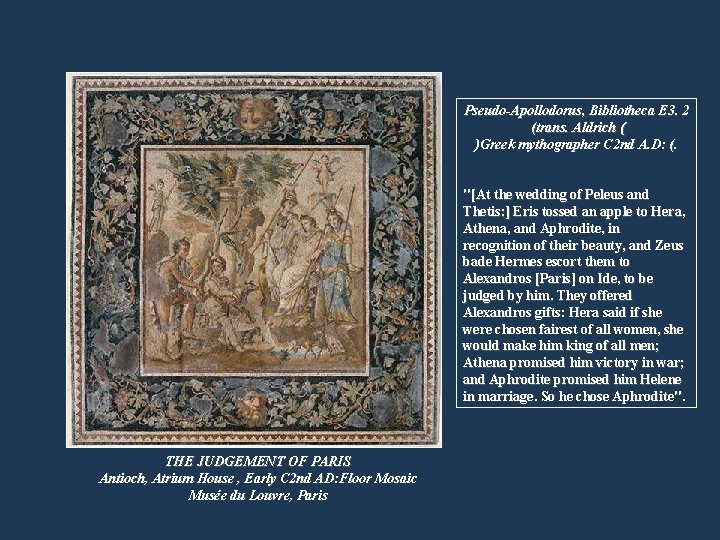 Pseudo-Apollodorus, Bibliotheca E3. 2 (trans. Aldrich ( )Greek mythographer C2nd A.D: (.

"[At the wedding of Peleus and Thetis:] Eris tossed an apple to Hera, Athena, and Aphrodite, in recognition of their beauty, and Zeus bade Hermes escort them to Alexandros [Paris] on Ide, to be judged by him. They offered Alexandros gifts: Hera said if she were chosen fairest of all women, she would make him king of all men; Athena promised him victory in war; and Aphrodite promised him Helene in marriage. So he chose Aphrodite".

THE JUDGEMENT OF PARIS
Antioch, Atrium House , Early C2nd AD:Floor Mosaic
Musée du Louvre, Paris